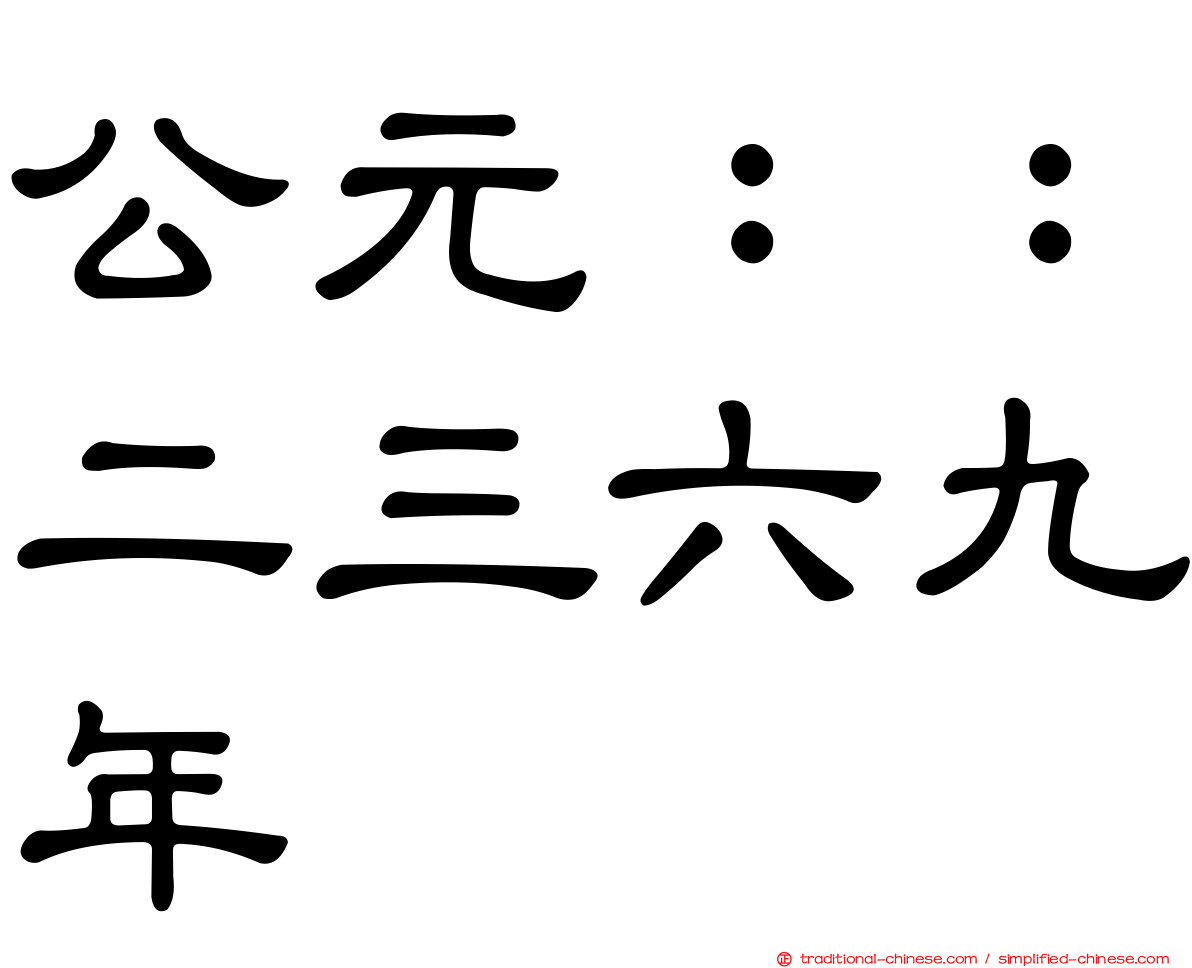 公元：：二三六九年

traditional-chinese.com / simplified-chinese.com